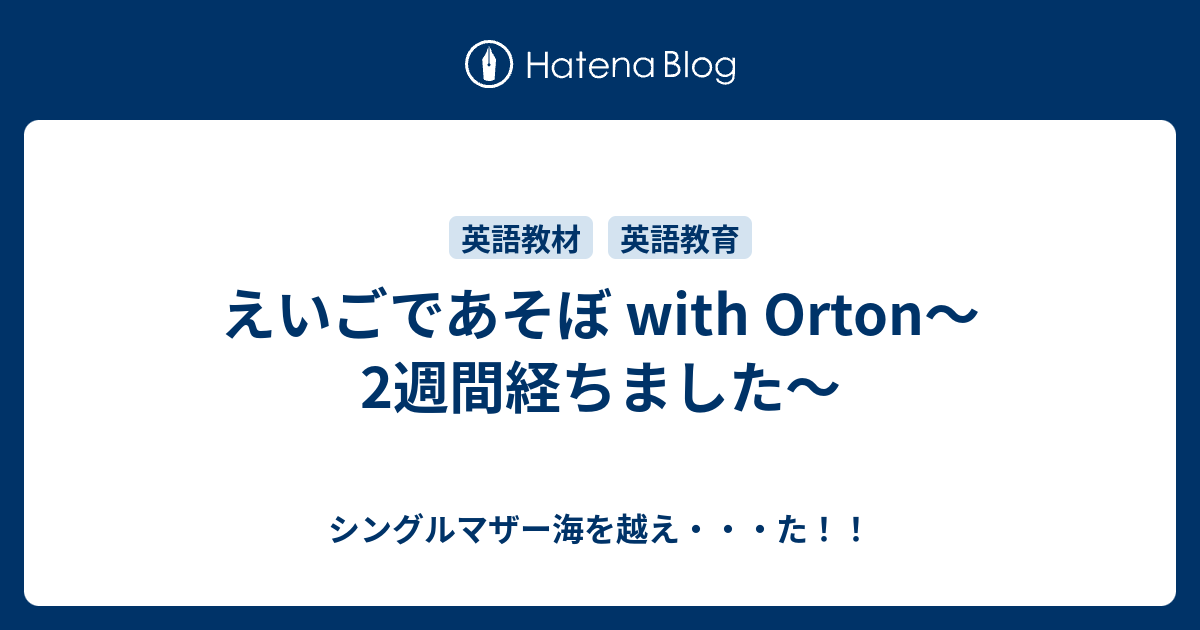 Hatena Blog

英語教材 英語教育

えいごであそぼ with Orton〜2週間経ちました〜

シングルマザー海を越え・・・た！！